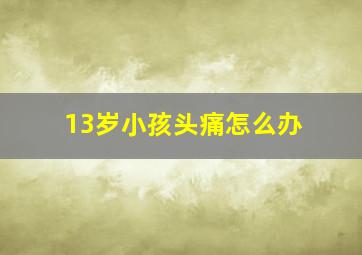 13岁小孩头痛怎么办